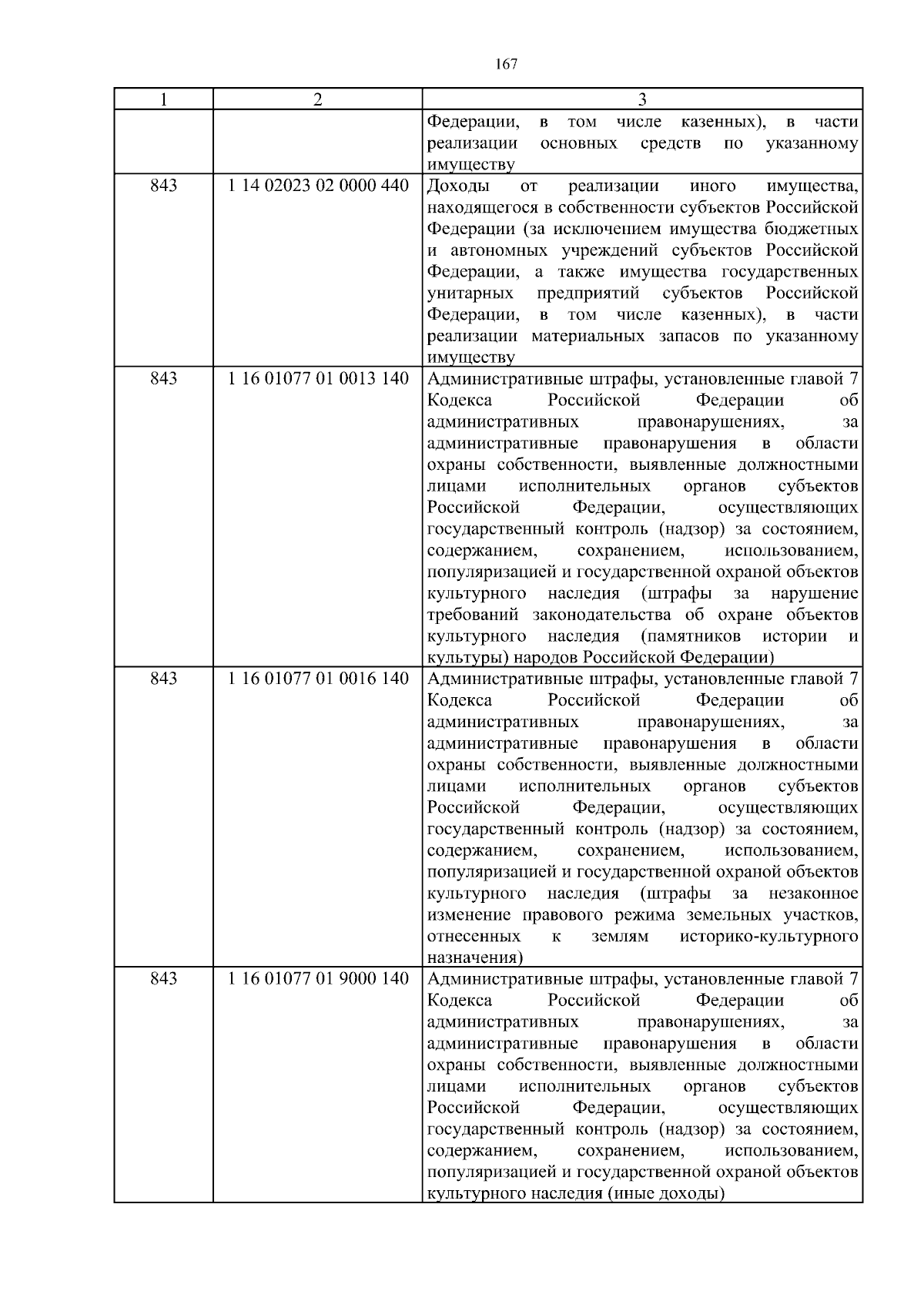 167

| 1 | 2 | 3 |
|---|---|---|
|  |  | Федерации, в том числе казенных), в части реализации основных средств по указанному имуществу |
| 843 | 1 14 02023 02 0000 440 | Доходы от реализации иного имущества, находящегося в собственности субъектов Российской Федерации (за исключением имущества бюджетных и автономных учреждений субъектов Российской Федерации, а также имущества государственных унитарных предприятий субъектов Российской Федерации, в том числе казенных), в части реализации материальных запасов по указанному имуществу |
| 843 | 1 16 01077 01 0013 140 | Административные штрафы, установленные главой 7 Кодекса Российской Федерации об административных правонарушениях, за административные правонарушения в области охраны собственности, выявленные должностными лицами исполнительных органов субъектов Российской Федерации, осуществляющих государственный контроль (надзор) за состоянием, содержанием, сохранением, использованием, популяризацией и государственной охраной объектов культурного наследия (штрафы за нарушение требований законодательства об охране объектов культурного наследия (памятников истории и культуры) народов Российской Федерации) |
| 843 | 1 16 01077 01 0016 140 | Административные штрафы, установленные главой 7 Кодекса Российской Федерации об административных правонарушениях, за административные правонарушения в области охраны собственности, выявленные должностными лицами исполнительных органов субъектов Российской Федерации, осуществляющих государственный контроль (надзор) за состоянием, содержанием, сохранением, использованием, популяризацией и государственной охраной объектов культурного наследия (штрафы за незаконное изменение правового режима земельных участков, отнесенных к землям историко-культурного назначения) |
| 843 | 1 16 01077 01 9000 140 | Административные штрафы, установленные главой 7 Кодекса Российской Федерации об административных правонарушениях, за административные правонарушения в области охраны собственности, выявленные должностными лицами исполнительных органов субъектов Российской Федерации, осуществляющих государственный контроль (надзор) за состоянием, содержанием, сохранением, использованием, популяризацией и государственной охраной объектов культурного наследия (иные доходы) |